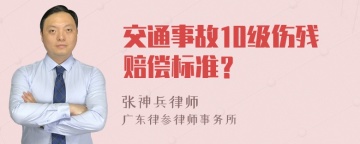 交通事故10级伤残赔偿标准？

张神兵律师
广东律参律师事务所